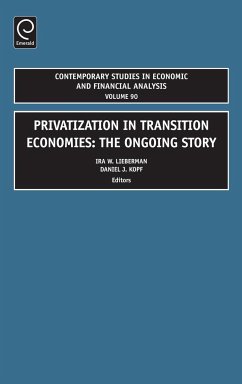 Emerald

CONTEMPORARY STUDIES IN ECONOMIC AND FINANCIAL ANALYSIS
VOLUME 90

PRIVATIZATION IN TRANSITION ECONOMIES: THE ONGOING STORY

IRA W. LIEBERMAN
DANIEL J. KOPF
Editors